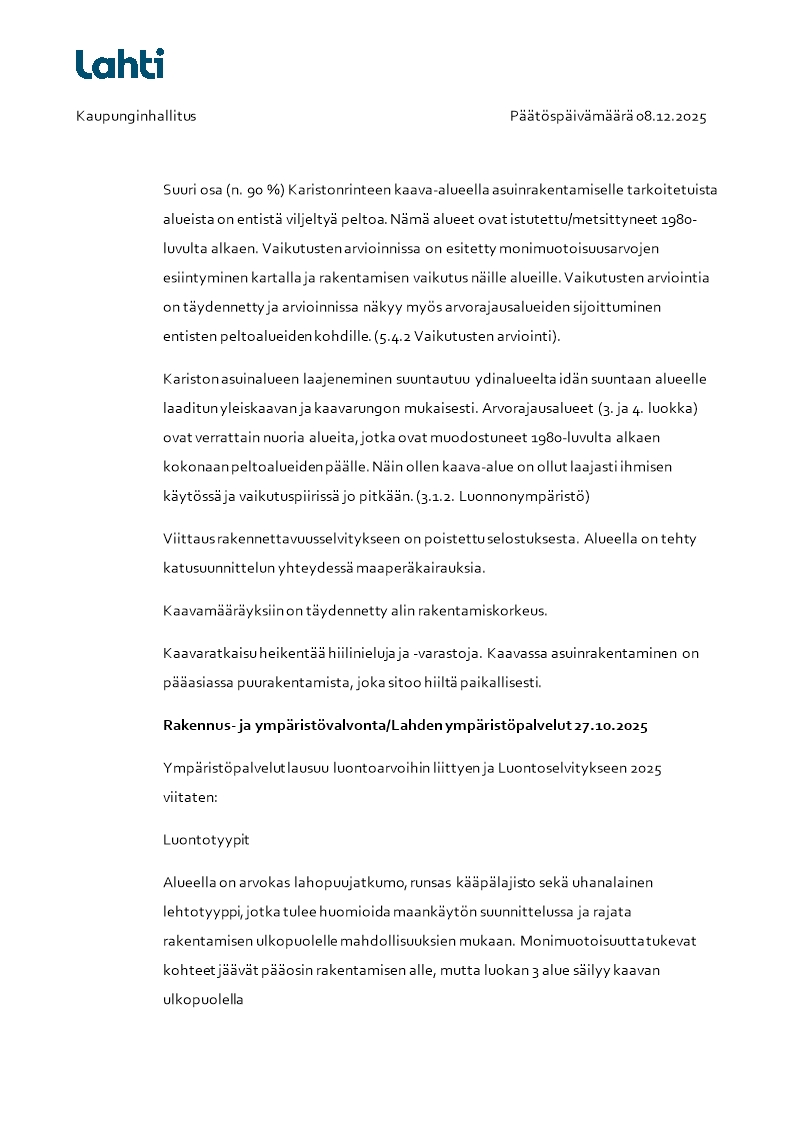 Lahti

Kaupunginhallitus

Päätöspäivämäärä 08.12.2025

Suuri osa (n. 90 %) Karistonrinteen kaava-alueella asuinrakentamiselle tarkoitetuista alueista on entistä viljeltyä peltoa. Nämä alueet ovat istutettu/metsittyneet 1980-luvulta alkaen. Vaikutusten arvioinnissa on esitetty monimuotoisuusarvojen esiintyminen kartalla ja rakentamisen vaikutus näille alueille. Vaikutusten arviointia on täydennetty ja arvioinnissa näkyy myös arvorajausalueiden sijoittuminen entisten peltoalueiden kohdille. (5.4.2 Vaikutusten arviointi).

Kariston asuinalueen laajeneminen suuntautuu ydinalueelta idän suuntaan alueelle laaditun yleiskaavan ja kaavarungon mukaisesti. Arvorajausalueet (3. ja 4. luokka) ovat verrattain nuoria alueita, jotka ovat muodostuneet 1980-luvulta alkaen kokonaan peltoalueiden päälle. Näin ollen kaava-alue on ollut laajasti ihmisen käytössä ja vaikutuspiirissä jo pitkään. (3.1.2. Luonnonympäristö)

Viittaus rakennettavuusselvitykseen on poistettu selostuksesta. Alueella on tehty katusuunnittelun yhteydessä maaperäkairauksia.

Kaavamääräyksiin on täydennetty alin rakentamiskorkeus.

Kaavaratkaisu heikentää hiilinieluja ja -varastoja. Kaavassa asuinrakentaminen on pääasiassa puurakentamista, joka sitoo hiiltä paikallisesti.

Rakennus- ja ympäristövalvonta/Lahden ympäristöpalvelut 27.10.2025

Ympäristöpalvelut lausuu luontoarvoihin liittyen ja Luontoselvitykseen 2025 viitaten:

Luontotyypit

Alueella on arvokas lahopuujatkumo, runsas kääpälajisto sekä uhanalainen lehtotyyppi, jotka tulee huomioida maankäytön suunnittelussa ja rajata rakentamisen ulkopuolelle mahdollisuuksien mukaan. Monimuotoisuutta tukevat kohteet jäävät pääosin rakentamisen alle, mutta luokan 3 alue säilyy kaavan ulkopuolella